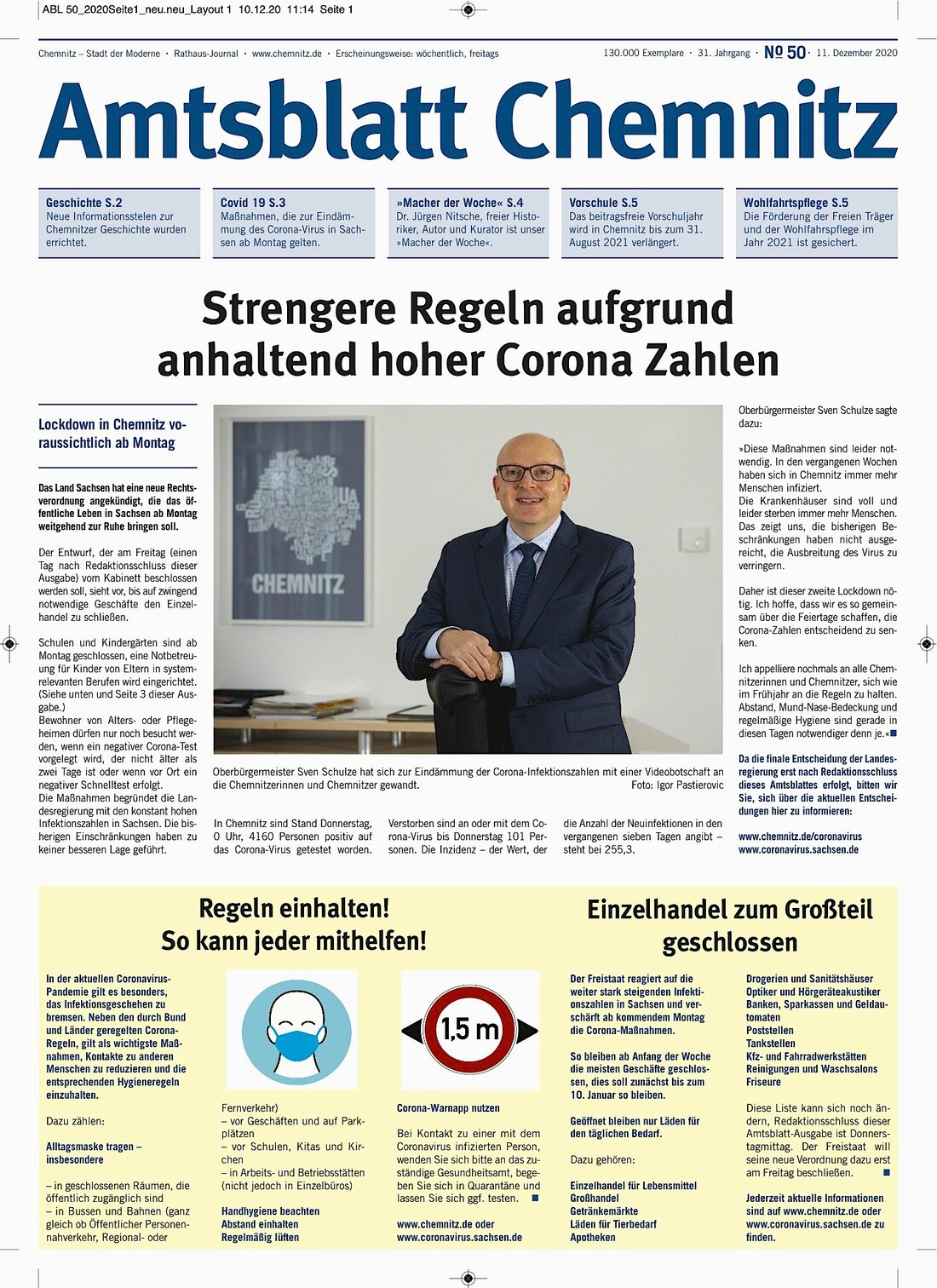 ABL 50_2020Seite1_neu.neu_Layout 1 10.12.20 11:14 Seite 1

Chemnitz – Stadt der Moderne · Rathaus-Journal · www.chemnitz.de · Erscheinungsweise: wöchentlich, freitags

130.000 Exemplare · 31. Jahrgang · № 50 · 11. Dezember 2020

Amtsblatt Chemnitz

Geschichte S.2
Neue Informationsstelen zur Chemnitzer Geschichte wurden errichtet.

Covid 19 S.3
Maßnahmen, die zur Eindämmung des Corona-Virus in Sachsen ab Montag gelten.

»Macher der Woche« S.4
Dr. Jürgen Nitsche, freier Historiker, Autor und Kurator ist unser »Macher der Woche«.

Vorschule S.5
Das beitragsfreie Vorschuljahr wird in Chemnitz bis zum 31. August 2021 verlängert.

Wohlfahrtspflege S.5
Die Förderung der Freien Träger und der Wohlfahrspflege im Jahr 2021 ist gesichert.

Strengere Regeln aufgrund anhaltend hoher Corona Zahlen

Lockdown in Chemnitz voraussichtlich ab Montag

Das Land Sachsen hat eine neue Rechtsverordnung angekündigt, die das öffentliche Leben in Sachsen ab Montag weitgehend zur Ruhe bringen soll.

Der Entwurf, der am Freitag (einen Tag nach Redaktionsschluss dieser Ausgabe) vom Kabinett beschlossen werden soll, sieht vor, bis auf zwingend notwendige Geschäfte den Einzelhandel zu schließen.

Schulen und Kindergärten sind ab Montag geschlossen, eine Notbetreuung für Kinder von Eltern in systemrelevanten Berufen wird eingerichtet. (Siehe unten und Seite 3 dieser Ausgabe.)
Bewohner von Alters- oder Pflegeheimen dürfen nur noch besucht werden, wenn ein negativer Corona-Test vorgelegt wird, der nicht älter als zwei Tage ist oder wenn vor Ort ein negativer Schnelltest erfolgt.
Die Maßnahmen begründet die Landesregierung mit den konstant hohen Infektionszahlen in Sachsen. Die bisherigen Einschränkungen haben zu keiner besseren Lage geführt.

CHEMNITZ

Oberbürgermeister Sven Schulze hat sich zur Eindämmung der Corona-Infektionszahlen mit einer Videobotschaft an die Chemnitzerinnen und Chemnitzer gewandt. Foto: Igor Pastierovic

In Chemnitz sind Stand Donnerstag, 0 Uhr, 4160 Personen positiv auf das Corona-Virus getestet worden.

Verstorben sind an oder mit dem Corona-Virus bis Donnerstag 101 Personen. Die Inzidenz – der Wert, der

die Anzahl der Neuinfektionen in den vergangenen sieben Tagen angibt – steht bei 255,3.

Oberbürgermeister Sven Schulze sagte dazu:

»Diese Maßnahmen sind leider notwendig. In den vergangenen Wochen haben sich in Chemnitz immer mehr Menschen infiziert.
Die Krankenhäuser sind voll und leider sterben immer mehr Menschen. Das zeigt uns, die bisherigen Beschränkungen haben nicht ausgereicht, die Ausbreitung des Virus zu verringern.

Daher ist dieser zweite Lockdown nötig. Ich hoffe, dass wir es so gemeinsam über die Feiertage schaffen, die Corona-Zahlen entscheidend zu senken.

Ich appelliere nochmals an alle Chemnitzerinnen und Chemnitzer, sich wie im Frühjahr an die Regeln zu halten. Abstand, Mund-Nase-Bedeckung und regelmäßige Hygiene sind gerade in diesen Tagen notwendiger denn je.«

Da die finale Entscheidung der Landesregierung erst nach Redaktionsschluss dieses Amtsblattes erfolgt, bitten wir Sie, sich über die aktuellen Entscheidungen hier zu informieren:

www.chemnitz.de/coronavirus
www.coronavirus.sachsen.de

Regeln einhalten! So kann jeder mithelfen!

In der aktuellen Coronavirus-Pandemie gilt es besonders, das Infektionsgeschehen zu bremsen. Neben den durch Bund und Länder geregelten Corona-Regeln, gilt als wichtigste Maßnahmen, Kontakte zu anderen Menschen zu reduzieren und die entsprechenden Hygieneregeln einzuhalten.

Dazu zählen:

Alltagsmaske tragen – insbesondere

– in geschlossenen Räumen, die öffentlich zugänglich sind
– in Bussen und Bahnen (ganz gleich ob Öffentlicher Personennahverkehr, Regional- oder

Fernverkehr)
– vor Geschäften und auf Parkplätzen
– vor Schulen, Kitas und Kirchen
– in Arbeits- und Betriebsstätten (nicht jedoch in Einzelbüros)

Handhygiene beachten
Abstand einhalten
Regelmäßig lüften

1,5 m

Corona-Warnapp nutzen

Bei Kontakt zu einer mit dem Coronavirus infizierten Person, wenden Sie sich bitte an das zuständige Gesundheitsamt, begeben Sie sich in Quarantäne und lassen Sie sich ggf. testen.

www.chemnitz.de oder
www.coronavirus.sachsen.de

Einzelhandel zum Großteil geschlossen

Der Freistaat reagiert auf die weiter stark steigenden Infektionszahlen in Sachsen und verschärft ab kommendem Montag die Corona-Maßnahmen.

So bleiben ab Anfang der Woche die meisten Geschäfte geschlossen, dies soll zunächst bis zum 10. Januar so bleiben.

Geöffnet bleiben nur Läden für den täglichen Bedarf.

Dazu gehören:

Einzelhandel für Lebensmittel
Großhandel
Getränkemärkte
Läden für Tierbedarf
Apotheken

Drogerien und Sanitätshäuser
Optiker und Hörgeräteakustiker
Banken, Sparkassen und Geldautomaten
Poststellen
Tankstellen
Kfz- und Fahrradwerkstätten
Reinigungen und Waschsalons
Friseure

Diese Liste kann sich noch ändern, Redaktionsschluss dieser Amtsblatt-Ausgabe ist Donnerstagmittag. Der Freistaat will seine neue Verordnung dazu erst am Freitag beschließen.

Jederzeit aktuelle Informationen sind auf www.chemnitz.de oder www.coronavirus.sachsen.de zu finden.